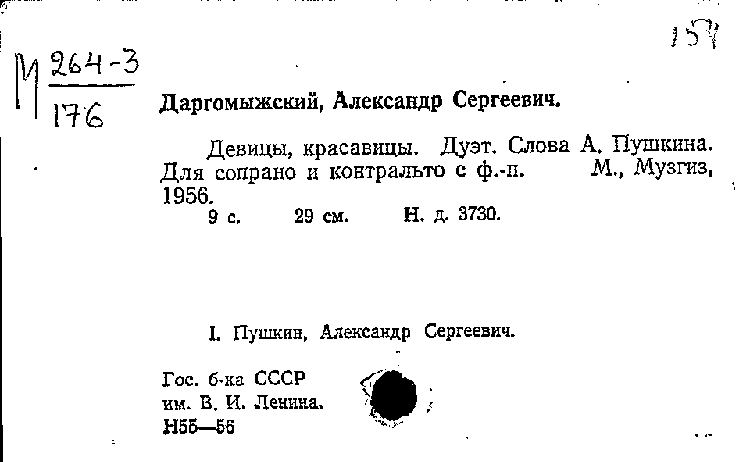 157

М $\frac{264-3}{176}$

Даргомыжский, Александр Сергеевич.

Девицы, красавицы. Дуэт. Слова А. Пушкина. Для сопрано и контральто с ф.-п. М., Музгиз, 1956.
9 с. 29 см. Н. д. 3730.

I. Пушкин, Александр Сергеевич.

Гос. б-ка СССР им. В. И. Ленина. Н55—56